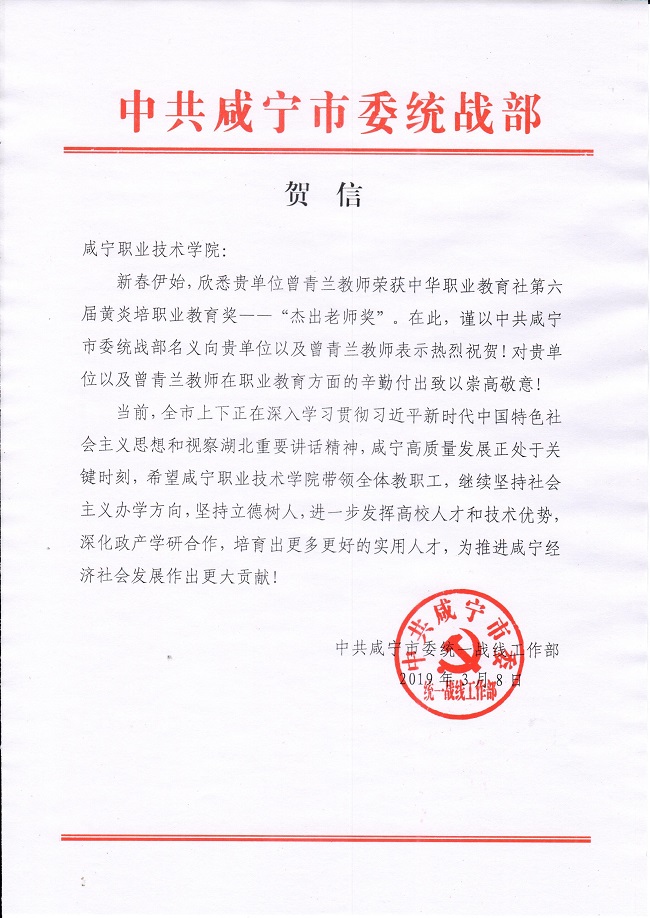 中共咸宁市委统战部

贺　信

咸宁职业技术学院：

新春伊始，欣悉贵单位曾青兰教师荣获中华职业教育社第六届黄炎培职业教育奖——“杰出老师奖”。在此，谨以中共咸宁市委统战部名义向贵单位以及曾青兰教师表示热烈祝贺！对贵单位以及曾青兰教师在职业教育方面的辛勤付出致以崇高敬意！

当前，全市上下正在深入学习贯彻习近平新时代中国特色社会主义思想和视察湖北重要讲话精神，咸宁高质量发展正处于关键时刻，希望咸宁职业技术学院带领全体教职工，继续坚持社会主义办学方向，坚持立德树人，进一步发挥高校人才和技术优势，深化政产学研合作，培育出更多更好的实用人才，为推进咸宁经济社会发展作出更大贡献！

中共咸宁市委统一战线工作部
2019年3月8日

中共咸宁市委
统一战线工作部